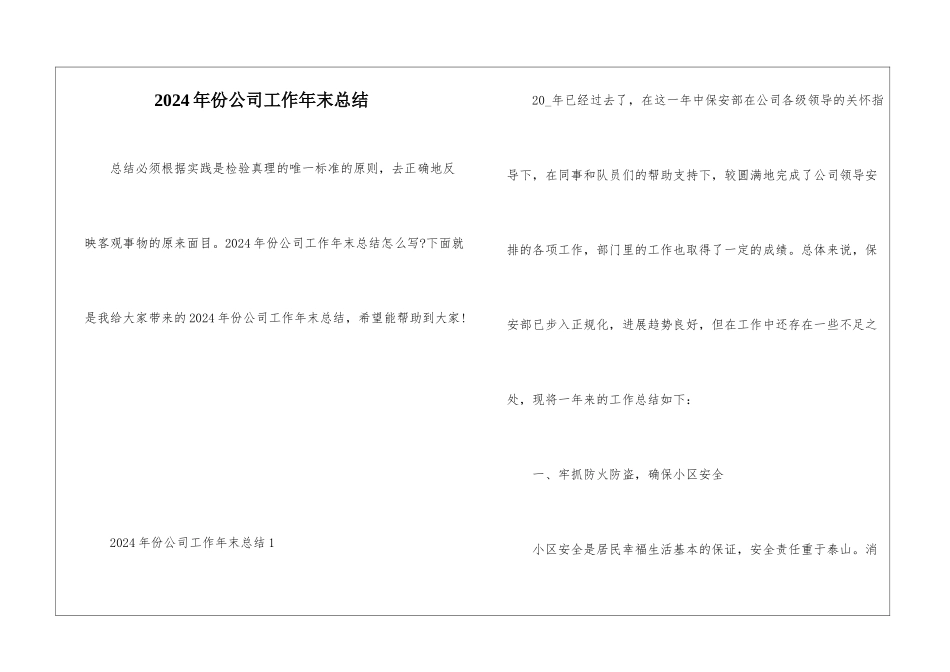 2024年份公司工作年末总结

总结必须根据实践是检验真理的唯一标准的原则，去正确地反映客观事物的原来面目。2024年份公司工作年末总结怎么写?下面就是我给大家带来的2024年份公司工作年末总结，希望能帮助到大家!

2024年份公司工作年末总结1

20_年已经过去了，在这一年中保安部在公司各级领导的关怀指导下，在同事和队员们的帮助支持下，较圆满地完成了公司领导安排的各项工作，部门里的工作也取得了一定的成绩。总体来说，保安部已步入正规化，进展趋势良好，但在工作中还存在一些不足之处，现将一年来的工作总结如下：

一、牢抓防火防盗，确保小区安全

小区安全是居民幸福生活基本的保证，安全责任重于泰山。消